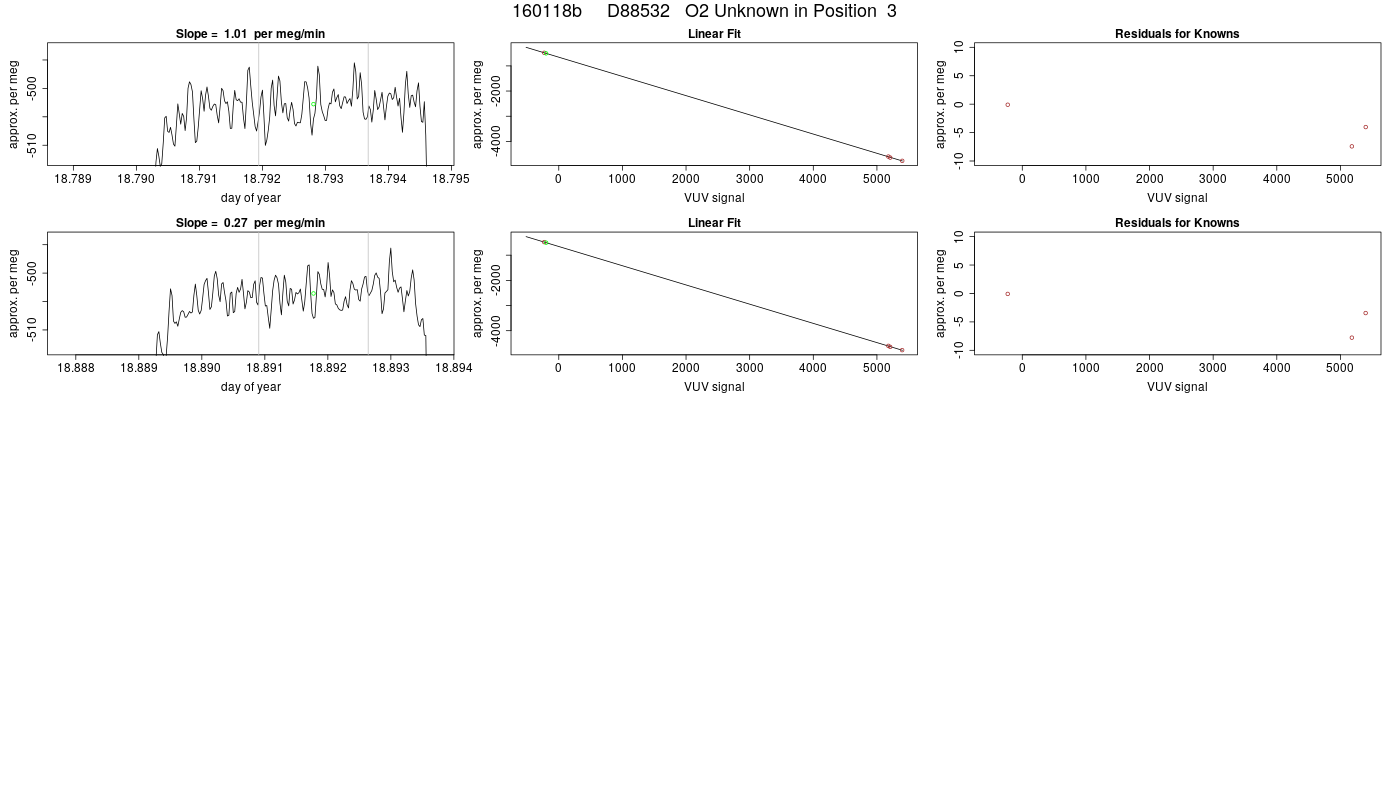 160118b D88532 O2 Unknown in Position 3

Slope = 1.01 per meg/min

approx. per meg

-500

-510

18.789 18.790 18.791 18.792 18.793 18.794 18.795

day of year

Linear Fit

approx. per meg

-2000

-4000

0 1000 2000 3000 4000 5000

VUV signal

Residuals for Knowns

approx. per meg

10

5

0

-5

-10

0 1000 2000 3000 4000 5000

VUV signal

Slope = 0.27 per meg/min

approx. per meg

-500

-510

18.888 18.889 18.890 18.891 18.892 18.893 18.894

day of year

Linear Fit

approx. per meg

-2000

-4000

0 1000 2000 3000 4000 5000

VUV signal

Residuals for Knowns

approx. per meg

10

5

0

-5

-10

0 1000 2000 3000 4000 5000

VUV signal